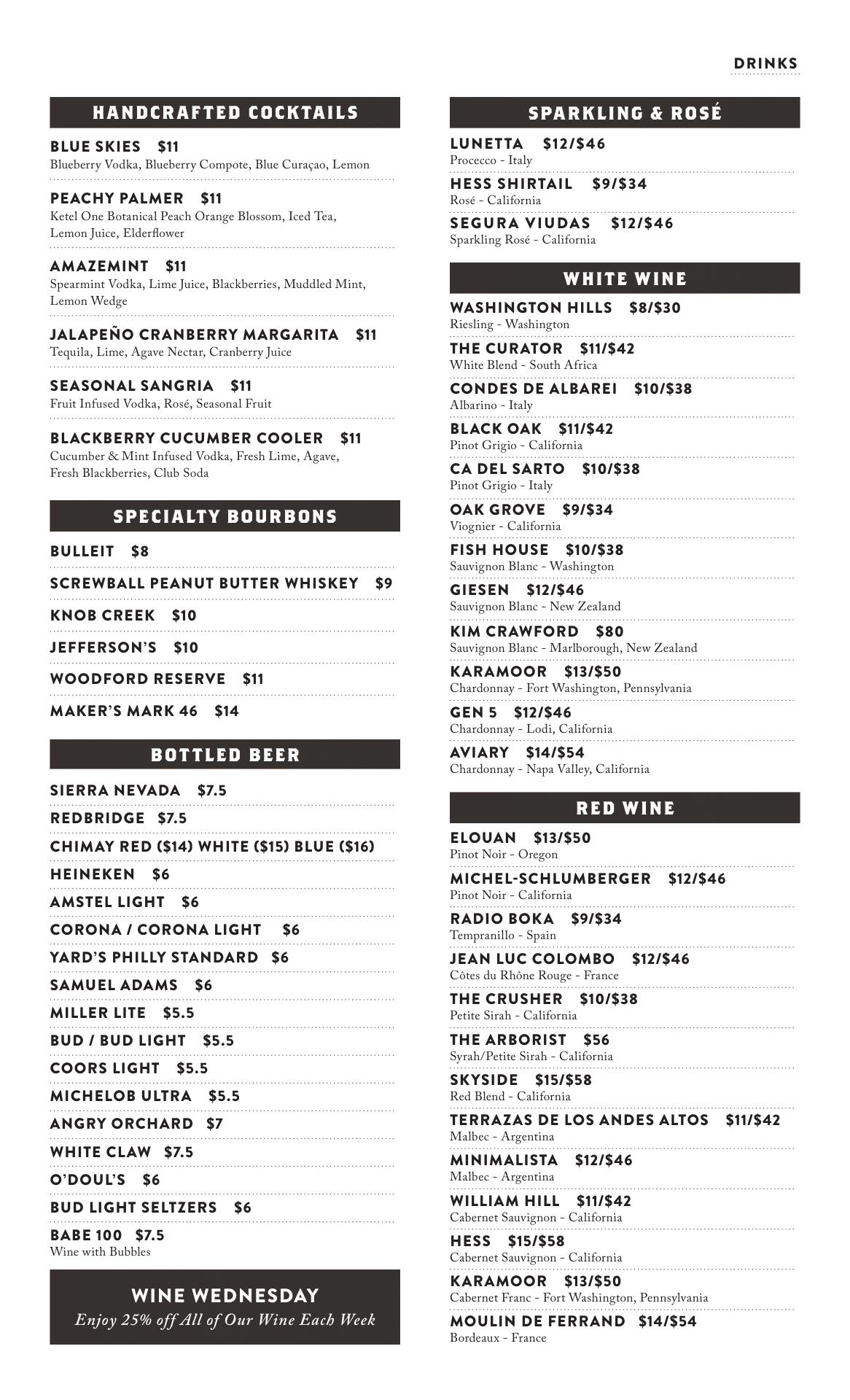 DRINKS

HANDCRAFTED COCKTAILS

BLUE SKIES $11
Blueberry Vodka, Blueberry Compote, Blue Curaçao, Lemon

PEACHY PALMER $11
Ketel One Botanical Peach Orange Blossom, Iced Tea, Lemon Juice, Elderflower

AMAZEMINT $11
Spearmint Vodka, Lime Juice, Blackberries, Muddled Mint, Lemon Wedge

JALAPEÑO CRANBERRY MARGARITA $11
Tequila, Lime, Agave Nectar, Cranberry Juice

SEASONAL SANGRIA $11
Fruit Infused Vodka, Rosé, Seasonal Fruit

BLACKBERRY CUCUMBER COOLER $11
Cucumber & Mint Infused Vodka, Fresh Lime, Agave, Fresh Blackberries, Club Soda

SPECIALTY BOURBONS

BULLEIT $8

SCREWBALL PEANUT BUTTER WHISKEY $9

KNOB CREEK $10

JEFFERSON'S $10

WOODFORD RESERVE $11

MAKER'S MARK 46 $14

BOTTLED BEER

SIERRA NEVADA $7.5

REDBRIDGE $7.5

CHIMAY RED ($14) WHITE ($15) BLUE ($16)

HEINEKEN $6

AMSTEL LIGHT $6

CORONA / CORONA LIGHT $6

YARD'S PHILLY STANDARD $6

SAMUEL ADAMS $6

MILLER LITE $5.5

BUD / BUD LIGHT $5.5

COORS LIGHT $5.5

MICHELOB ULTRA $5.5

ANGRY ORCHARD $7

WHITE CLAW $7.5

O'DOUL'S $6

BUD LIGHT SELTZERS $6

BABE 100 $7.5
Wine with Bubbles

WINE WEDNESDAY
Enjoy 25% off All of Our Wine Each Week

SPARKLING & ROSÉ

LUNETTA $12/$46
Procecco - Italy

HESS SHIRTAIL $9/$34
Rosé - California

SEGURA VIUDAS $12/$46
Sparkling Rosé - California

WHITE WINE

WASHINGTON HILLS $8/$30
Riesling - Washington

THE CURATOR $11/$42
White Blend - South Africa

CONDES DE ALBAREI $10/$38
Albarino - Italy

BLACK OAK $11/$42
Pinot Grigio - California

CA DEL SARTO $10/$38
Pinot Grigio - Italy

OAK GROVE $9/$34
Viognier - California

FISH HOUSE $10/$38
Sauvignon Blanc - Washington

GIESEN $12/$46
Sauvignon Blanc - New Zealand

KIM CRAWFORD $80
Sauvignon Blanc - Marlborough, New Zealand

KARAMOOR $13/$50
Chardonnay - Fort Washington, Pennsylvania

GEN 5 $12/$46
Chardonnay - Lodi, California

AVIARY $14/$54
Chardonnay - Napa Valley, California

RED WINE

ELOUAN $13/$50
Pinot Noir - Oregon

MICHEL-SCHLUMBERGER $12/$46
Pinot Noir - California

RADIO BOKA $9/$34
Tempranillo - Spain

JEAN LUC COLOMBO $12/$46
Côtes du Rhône Rouge - France

THE CRUSHER $10/$38
Petite Sirah - California

THE ARBORIST $56
Syrah/Petite Sirah - California

SKYSIDE $15/$58
Red Blend - California

TERRAZAS DE LOS ANDES ALTOS $11/$42
Malbec - Argentina

MINIMALISTA $12/$46
Malbec - Argentina

WILLIAM HILL $11/$42
Cabernet Sauvignon - California

HESS $15/$58
Cabernet Sauvignon - California

KARAMOOR $13/$50
Cabernet Franc - Fort Washington, Pennsylvania

MOULIN DE FERRAND $14/$54
Bordeaux - France